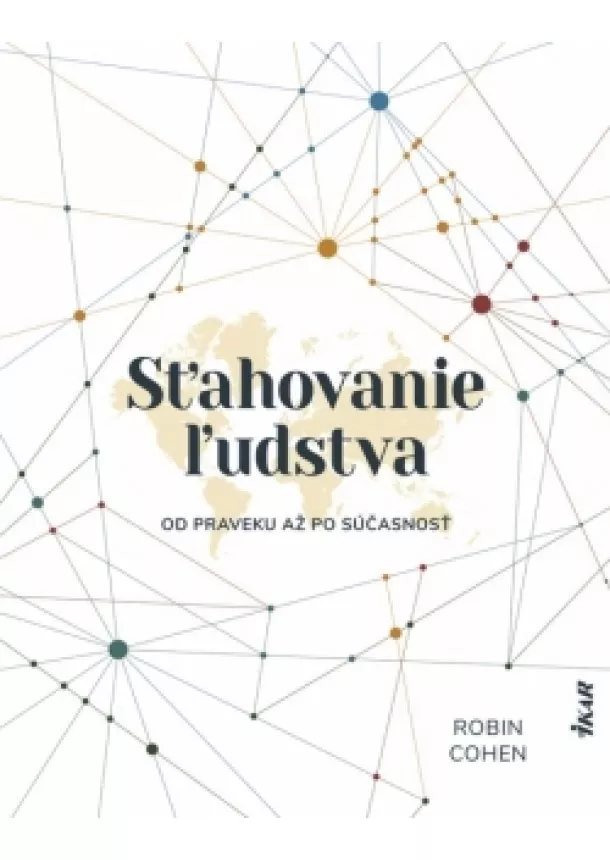 Sťahovanie ľudstva

OD PRAVEKU AŽ PO SÚČASNOSŤ

ROBIN COHEN

IKAR